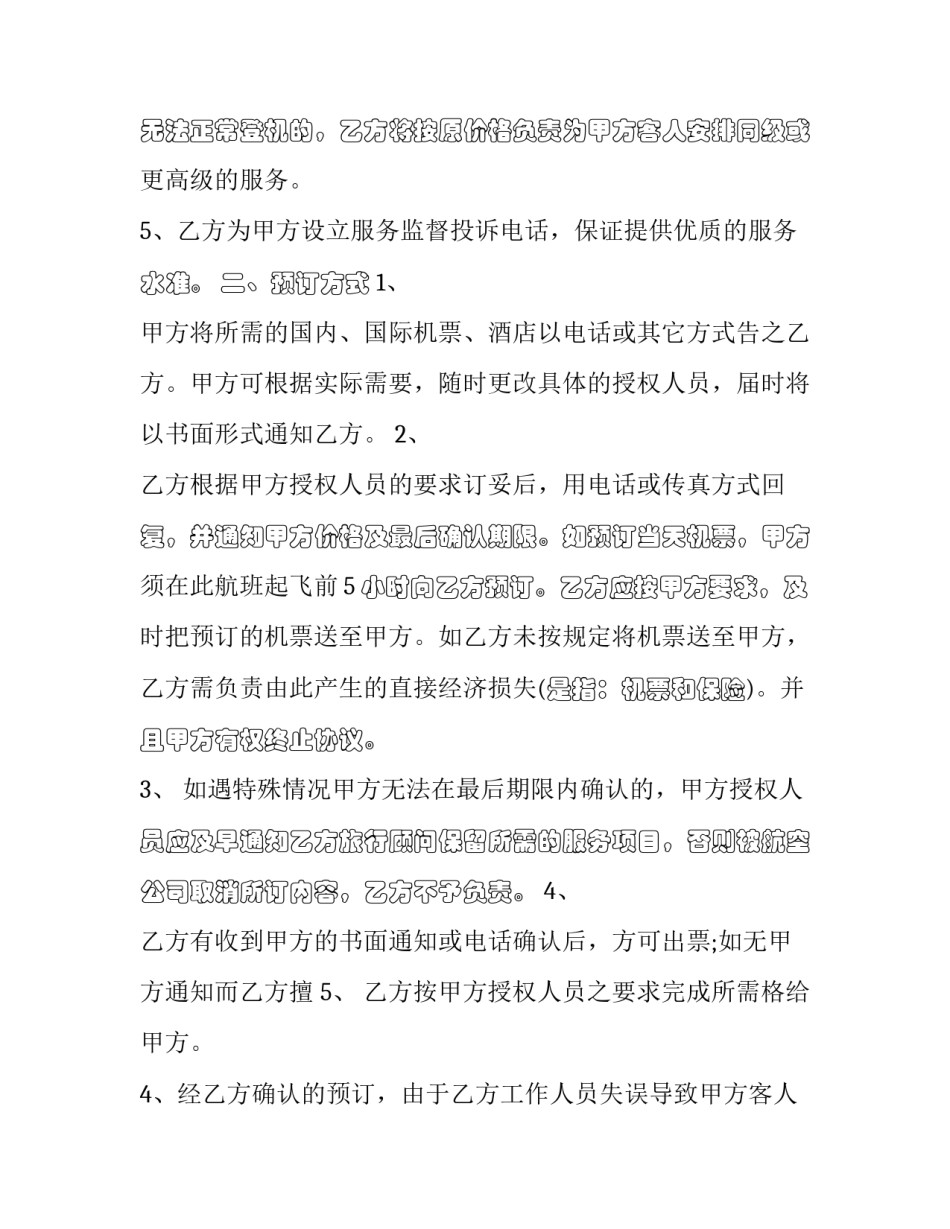 无法正常登机的，乙方将按原价格负责为甲方客人安排同级或更高级的服务。

5、乙方为甲方设立服务监督投诉电话，保证提供优质的服务水准。 二、预订方式 1、

甲方将所需的国内、国际机票、酒店以电话或其它方式告之乙方。甲方可根据实际需要，随时更改具体的授权人员，届时将以书面形式通知乙方。 2、

乙方根据甲方授权人员的要求订妥后，用电话或传真方式回复，并通知甲方价格及最后确认期限。如预订当天机票，甲方须在此航班起飞前 5 小时向乙方预订。乙方应按甲方要求，及时把预订的机票送至甲方。如乙方未按规定将机票送至甲方，乙方需负责由此产生的直接经济损失(是指：机票和保险)。并且甲方有权终止协议。

3、 如遇特殊情况甲方无法在最后期限内确认的，甲方授权人员应及早通知乙方旅行顾问保留所需的服务项目，否则被航空公司取消所订内容，乙方不予负责。 4、

乙方有收到甲方的书面通知或电话确认后，方可出票;如无甲方通知而乙方擅 5、 乙方按甲方授权人员之要求完成所需格给甲方。

4、经乙方确认的预订，由于乙方工作人员失误导致甲方客人